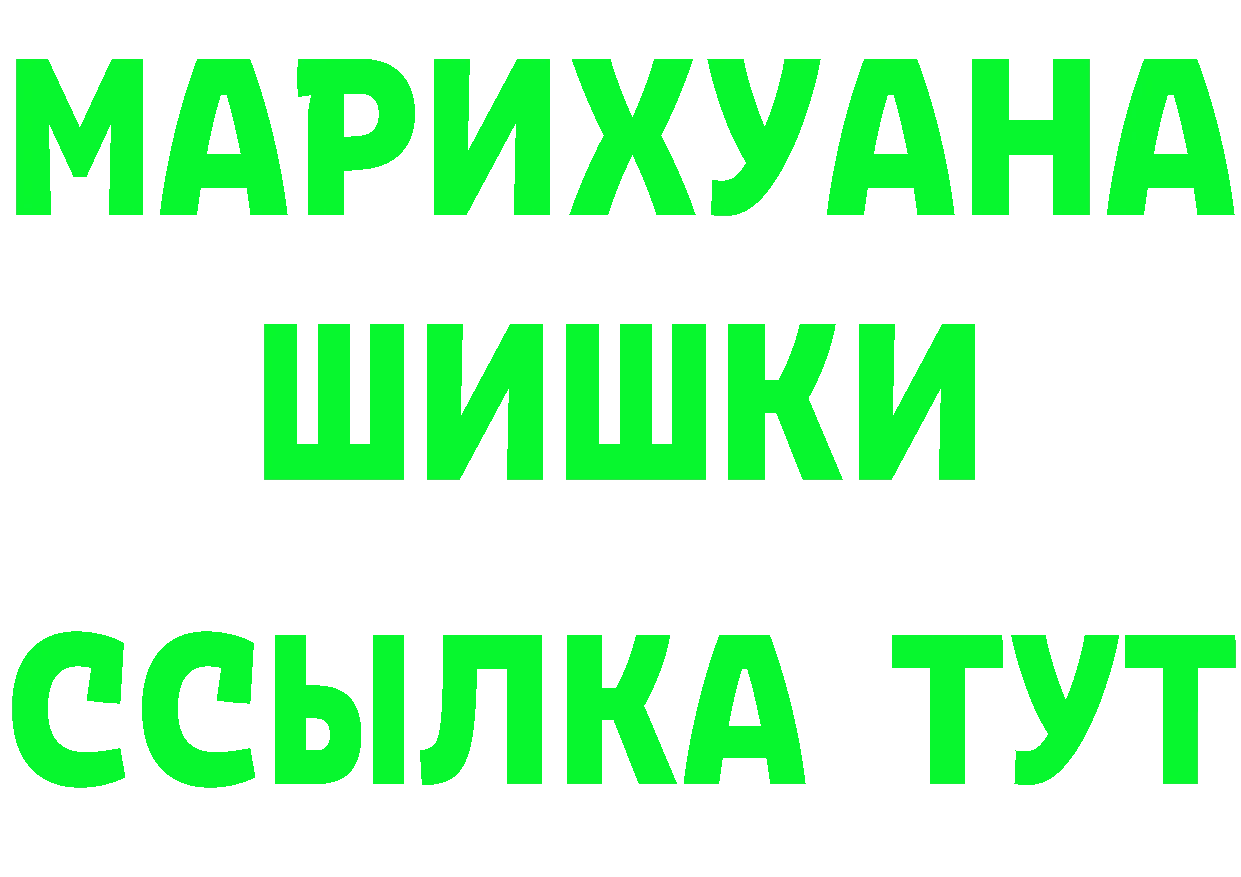 МАРИХУАНА
ШИШКИ
ССЫЛКА ТУТ